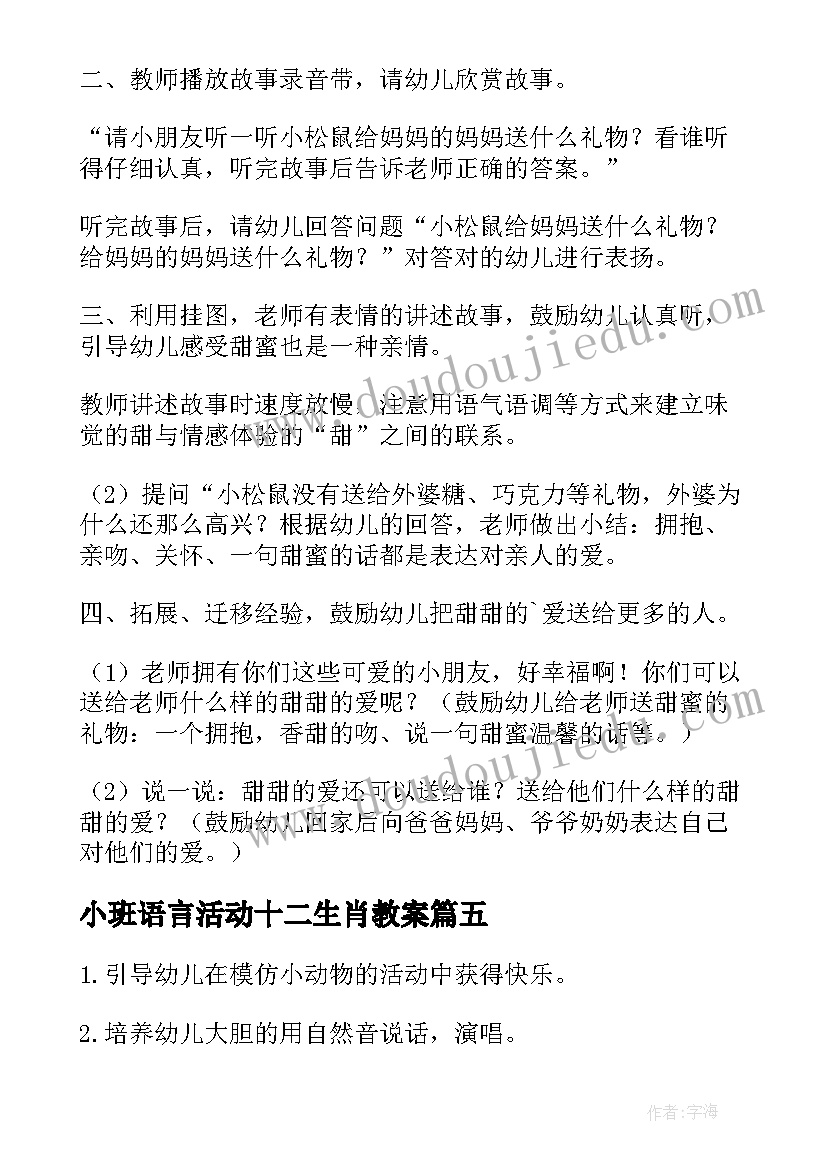 二、教师播放故事录音带，请幼儿欣赏故事。

“请小朋友听一听小松鼠给妈妈的妈妈送什么礼物？看谁听得仔细认真，听完故事后告诉老师正确的答案。”

听完故事后，请幼儿回答问题“小松鼠给妈妈送什么礼物？给妈妈的妈妈送什么礼物？”对答对的幼儿进行表扬。

三、利用挂图，老师有表情的讲述故事，鼓励幼儿认真听，引导幼儿感受甜蜜也是一种亲情。

教师讲述故事时速度放慢，注意用语气语调等方式来建立味觉的甜与情感体验的“甜”之间的联系。

（2）提问“小松鼠没有送给外婆糖、巧克力等礼物，外婆为什么还那么高兴？根据幼儿的回答，老师做出小结：拥抱、亲吻、关怀、一句甜蜜的话都是表达对亲人的爱。

四、拓展、迁移经验，鼓励幼儿把甜甜的`爱送给更多的人。

（1）老师拥有你们这些可爱的小朋友，好幸福啊！你们可以送给老师什么样的甜甜的爱呢？（鼓励幼儿给老师送甜蜜的礼物：一个拥抱，香甜的吻、说一句甜蜜温馨的话等。）

（2）说一说：甜甜的爱还可以送给谁？送给他们什么样的甜甜的爱？（鼓励幼儿回家后向爸爸妈妈、爷爷奶奶表达自己对他们的爱。）

小班语言活动十二生肖教案篇五

1.引导幼儿在模仿小动物的活动中获得快乐。

2.培养幼儿大胆的用自然音说话，演唱。

www.doudoujiedu.com

作者:宇海